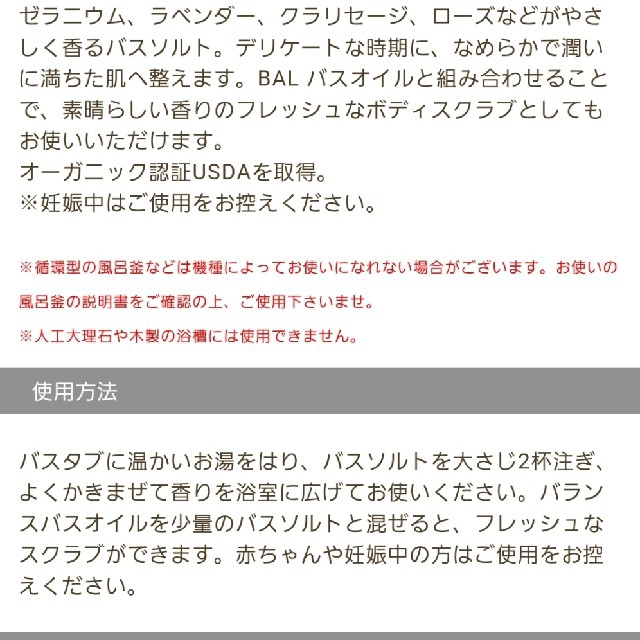 ゼラニウム、ラベンダー、クラリセージ、ローズなどがやさしく香るバスソルト。デリケートな時期に、なめらかで潤いに満ちた肌へ整えます。BAL バスオイルと組み合わせることで、素晴らしい香りのフレッシュなボディスクラブとしてもお使いいただけます。
オーガニック認証USDAを取得。
※妊娠中はご使用をお控えください。

※循環型の風呂釜などは機種によってお使いになれない場合がございます。お使いの風呂釜の説明書をご確認の上、ご使用下さいませ。
※人工大理石や木製の浴槽には使用できません。

使用方法

バスタブに温かいお湯をはり、バスソルトを大さじ2杯注ぎ、よくかきまぜて香りを浴室に広げてお使いください。バランスバスオイルを少量のバスソルトと混ぜると、フレッシュなスクラブができます。赤ちゃんや妊娠中の方はご使用をお控えください。